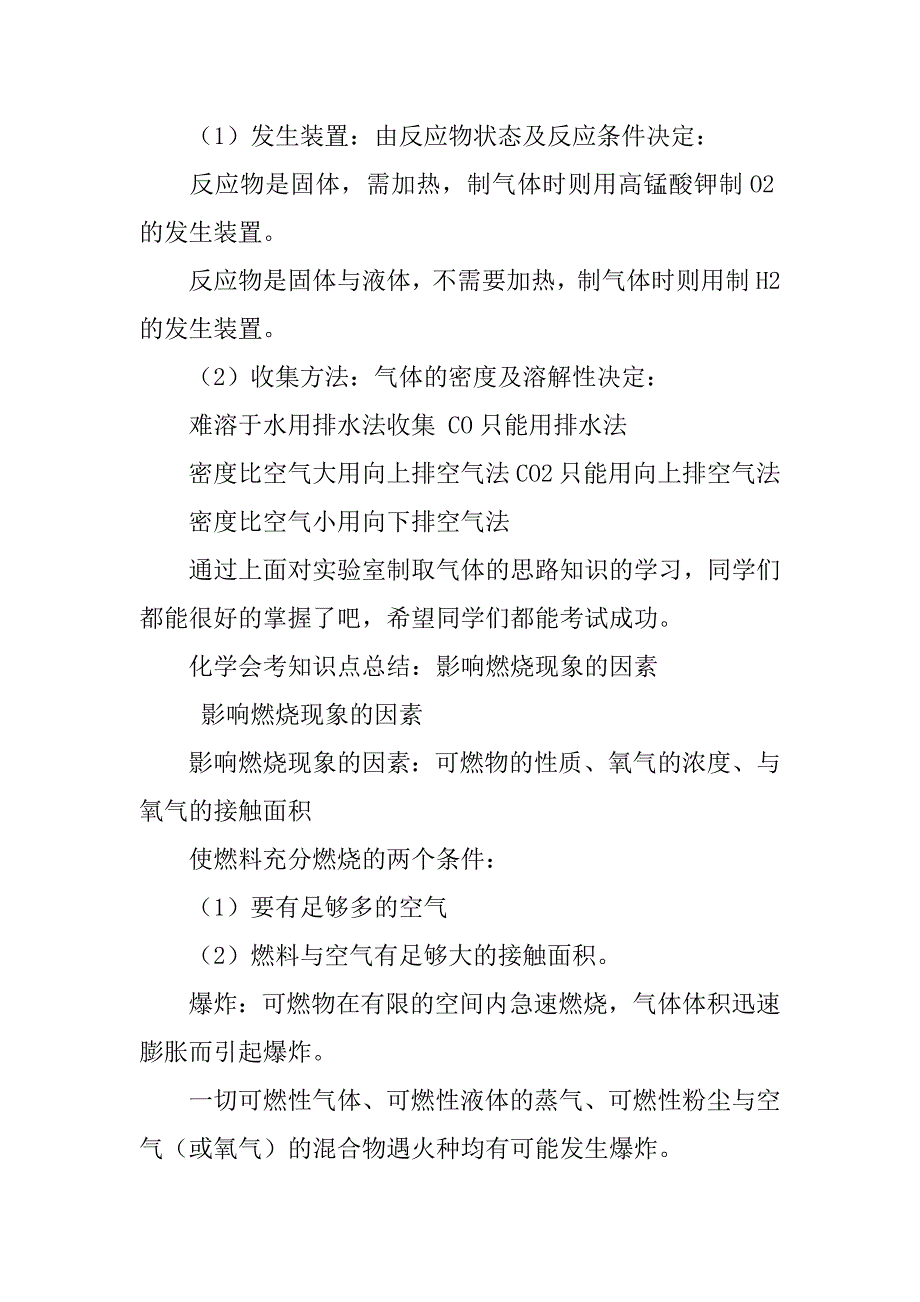 （1）发生装置：由反应物状态及反应条件决定：

反应物是固体，需加热，制气体时则用高锰酸钾制 O2 的发生装置。

反应物是固体与液体，不需要加热，制气体时则用制 H2 的发生装置。

（2）收集方法：气体的密度及溶解性决定：

难溶于水用排水法收集 CO 只能用排水法

密度比空气大用向上排空气法 CO2 只能用向上排空气法

密度比空气小用向下排空气法

通过上面对实验室制取气体的思路知识的学习，同学们都能很好的掌握了吧，希望同学们都能考试成功。

化学会考知识点总结：影响燃烧现象的因素

影响燃烧现象的因素

影响燃烧现象的因素：可燃物的性质、氧气的浓度、与氧气的接触面积

使燃料充分燃烧的两个条件：

（1）要有足够多的空气

（2）燃料与空气有足够大的接触面积。

爆炸：可燃物在有限的空间内急速燃烧，气体体积迅速膨胀而引起爆炸。

一切可燃性气体、可燃性液体的蒸气、可燃性粉尘与空气（或氧气）的混合物遇火种均有可能发生爆炸。